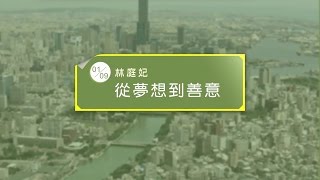 01/09 林庭妃
從夢想到善意